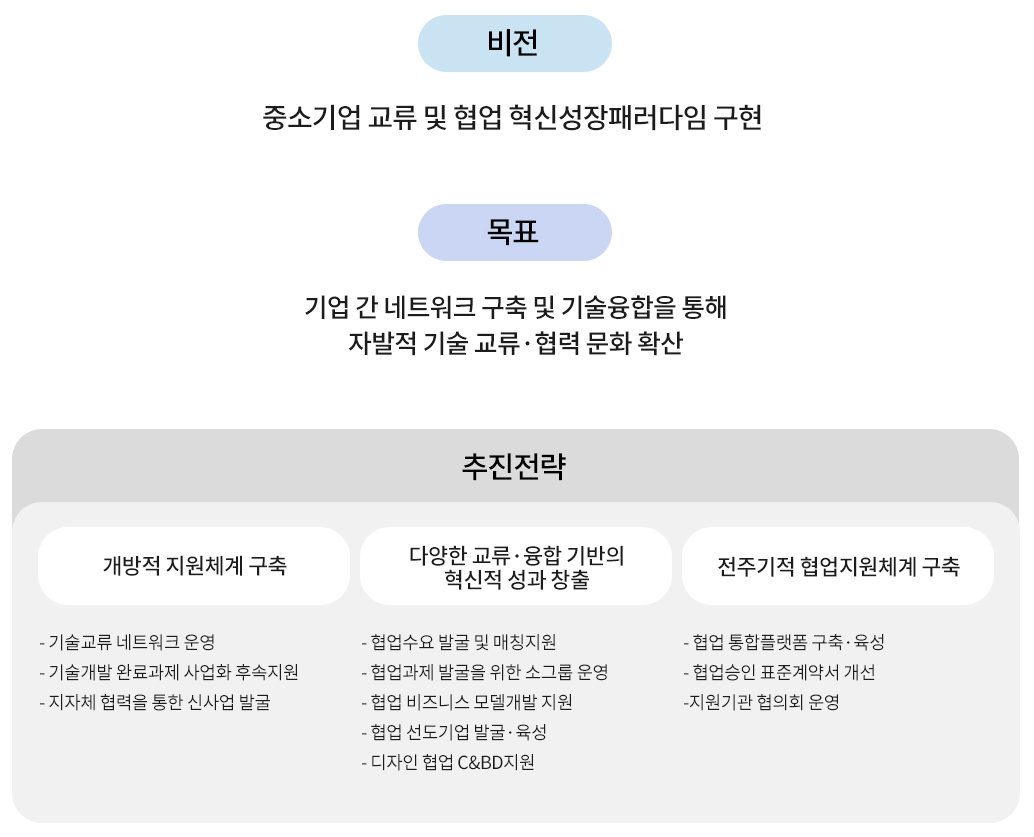 비전

중소기업 교류 및 협업 혁신성장패러다임 구현

목표

기업 간 네트워크 구축 및 기술융합을 통해
자발적 기술 교류·협력 문화 확산

추진전략

개방적 지원체계 구축

- 기술교류 네트워크 운영
- 기술개발 완료과제 사업화 후속지원
- 지자체 협력을 통한 신사업 발굴

다양한 교류·융합 기반의 혁신적 성과 창출

- 협업수요 발굴 및 매칭지원
- 협업과제 발굴을 위한 소그룹 운영
- 협업 비즈니스 모델개발 지원
- 협업 선도기업 발굴·육성
- 디자인 협업 C&BD지원

전주기적 협업지원체계 구축

- 협업 통합플랫폼 구축·육성
- 협업승인 표준계약서 개선
-지원기관 협의회 운영